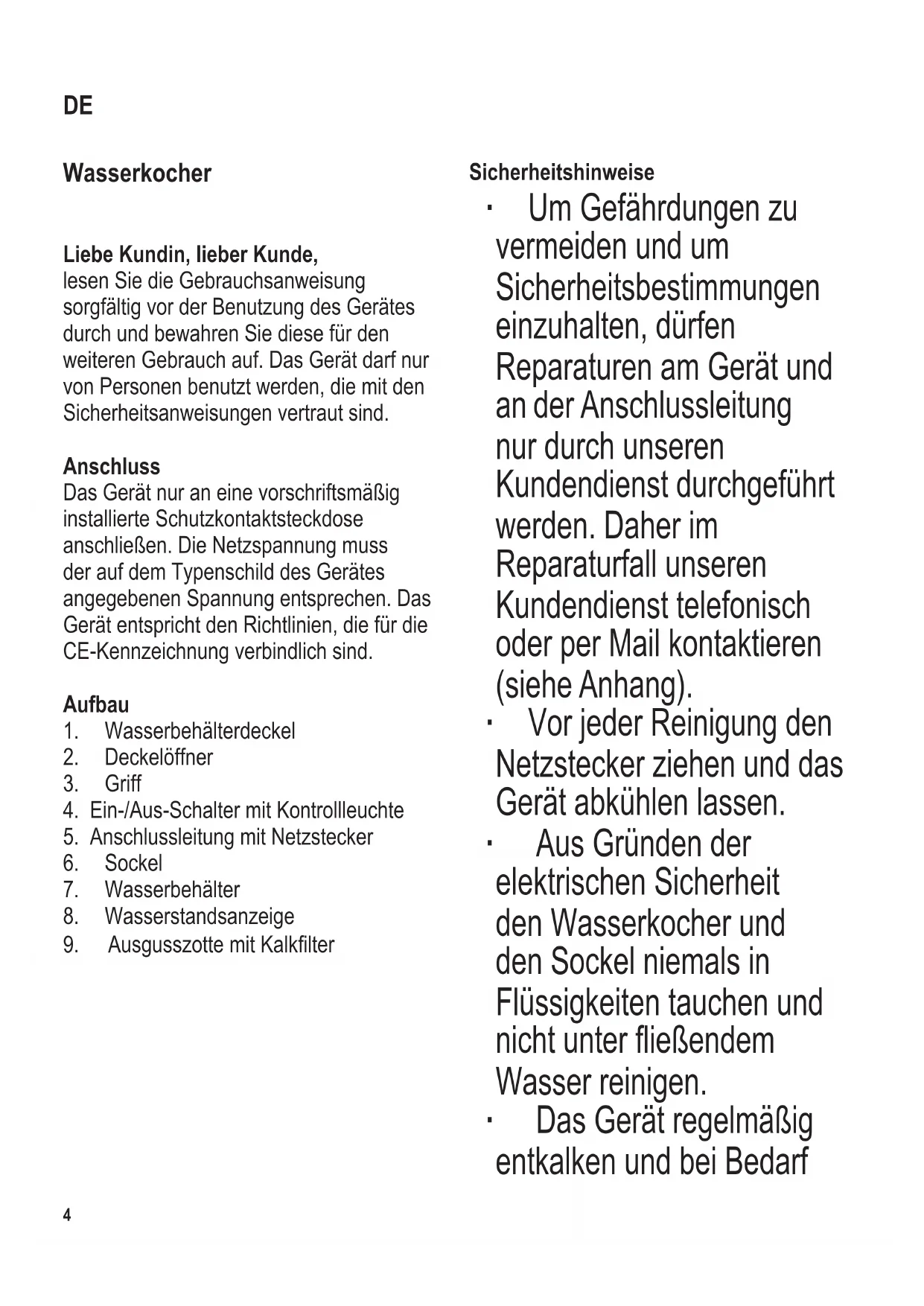 DE

Wasserkocher

Liebe Kundin, lieber Kunde,
lesen Sie die Gebrauchsanweisung sorgfältig vor der Benutzung des Gerätes durch und bewahren Sie diese für den weiteren Gebrauch auf. Das Gerät darf nur von Personen benutzt werden, die mit den Sicherheitsanweisungen vertraut sind.

Anschluss
Das Gerät nur an eine vorschriftsmäßig installierte Schutzkontaktsteckdose anschließen. Die Netzspannung muss der auf dem Typenschild des Gerätes angegebenen Spannung entsprechen. Das Gerät entspricht den Richtlinien, die für die CE-Kennzeichnung verbindlich sind.

Aufbau
1. Wasserbehälterdeckel
2. Deckelöffner
3. Griff
4. Ein-/Aus-Schalter mit Kontrollleuchte
5. Anschlussleitung mit Netzstecker
6. Sockel
7. Wasserbehälter
8. Wasserstandsanzeige
9. Ausgusszotte mit Kalkfilter

Sicherheitshinweise
· Um Gefährdungen zu vermeiden und um Sicherheitsbestimmungen einzuhalten, dürfen Reparaturen am Gerät und an der Anschlussleitung nur durch unseren Kundendienst durchgeführt werden. Daher im Reparaturfall unseren Kundendienst telefonisch oder per Mail kontaktieren (siehe Anhang).
· Vor jeder Reinigung den Netzstecker ziehen und das Gerät abkühlen lassen.
· Aus Gründen der elektrischen Sicherheit den Wasserkocher und den Sockel niemals in Flüssigkeiten tauchen und nicht unter fließendem Wasser reinigen.
· Das Gerät regelmäßig entkalken und bei Bedarf

4